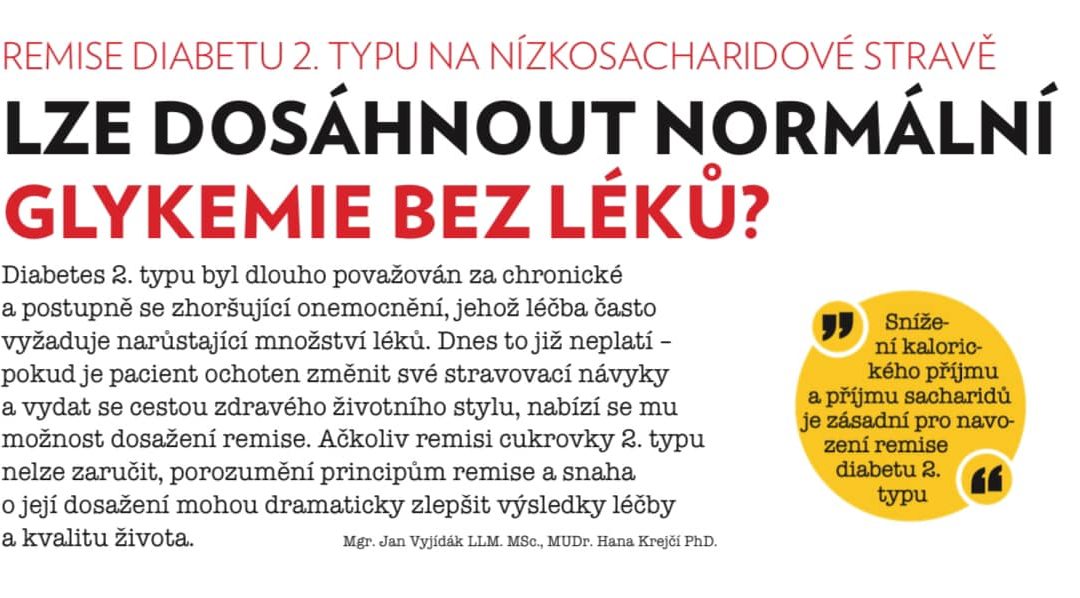 REMISE DIABETU 2. TYPU NA NÍZKOSACHARIDOVÉ STRAVĚ

LZE DOSÁHNOUT NORMÁLNÍ GLYKEMIE BEZ LÉKŮ?

Diabetes 2. typu byl dlouho považován za chronické a postupně se zhoršující onemocnění, jehož léčba často vyžaduje narůstající množství léků. Dnes to již neplatí – pokud je pacient ochoten změnit své stravovací návyky a vydat se cestou zdravého životního stylu, nabízí se mu možnost dosažení remise. Ačkoliv remisi cukrovky 2. typu nelze zaručit, porozumění principům remise a snaha o její dosažení mohou dramaticky zlepšit výsledky léčby a kvalitu života.

Mgr. Jan Vyjídák LLM. MSc., MUDr. Hana Krejčí PhD.

Snížení kalorického příjmu a příjmu sacharidů je zásadní pro navození remise diabetu 2. typu